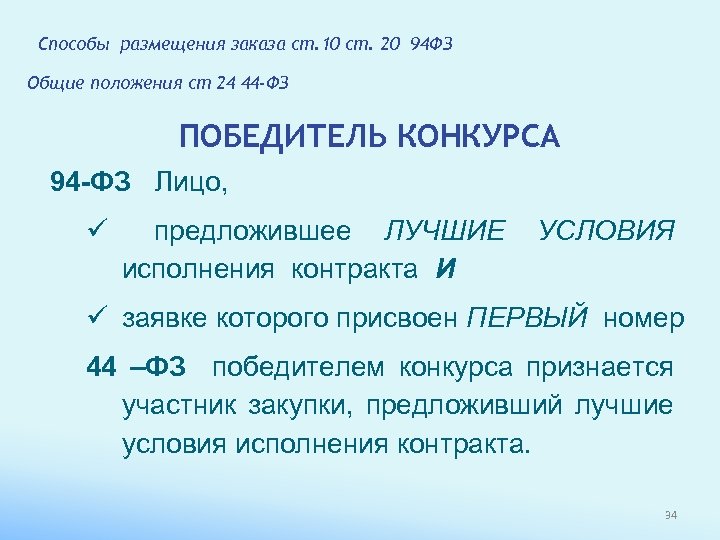 Способы размещения заказа ст. 10 ст. 20 94ФЗ

Общие положения ст 24 44-ФЗ

ПОБЕДИТЕЛЬ КОНКУРСА

94-ФЗ Лицо,

✓ предложившее ЛУЧШИЕ УСЛОВИЯ исполнения контракта И

✓ заявке которого присвоен ПЕРВЫЙ номер

44 –ФЗ победителем конкурса признается участник закупки, предложивший лучшие условия исполнения контракта.

34